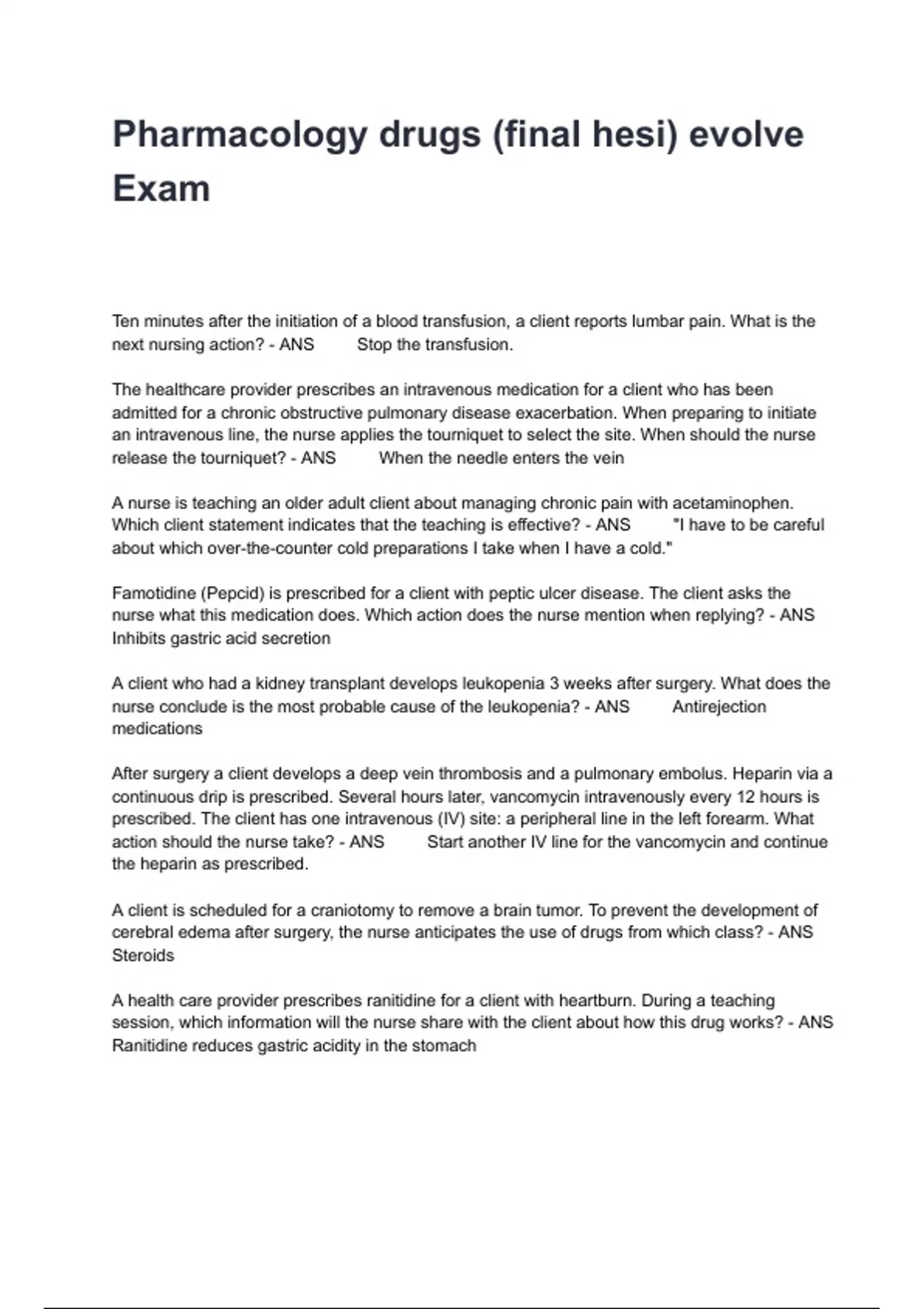 Pharmacology drugs (final hesi) evolve Exam

Ten minutes after the initiation of a blood transfusion, a client reports lumbar pain. What is the next nursing action? - ANS Stop the transfusion.

The healthcare provider prescribes an intravenous medication for a client who has been admitted for a chronic obstructive pulmonary disease exacerbation. When preparing to initiate an intravenous line, the nurse applies the tourniquet to select the site. When should the nurse release the tourniquet? - ANS When the needle enters the vein

A nurse is teaching an older adult client about managing chronic pain with acetaminophen. Which client statement indicates that the teaching is effective? - ANS "I have to be careful about which over-the-counter cold preparations I take when I have a cold."

Famotidine (Pepcid) is prescribed for a client with peptic ulcer disease. The client asks the nurse what this medication does. Which action does the nurse mention when replying? - ANS Inhibits gastric acid secretion

A client who had a kidney transplant develops leukopenia 3 weeks after surgery. What does the nurse conclude is the most probable cause of the leukopenia? - ANS Antirejection medications

After surgery a client develops a deep vein thrombosis and a pulmonary embolus. Heparin via a continuous drip is prescribed. Several hours later, vancomycin intravenously every 12 hours is prescribed. The client has one intravenous (IV) site: a peripheral line in the left forearm. What action should the nurse take? - ANS Start another IV line for the vancomycin and continue the heparin as prescribed.

A client is scheduled for a craniotomy to remove a brain tumor. To prevent the development of cerebral edema after surgery, the nurse anticipates the use of drugs from which class? - ANS Steroids

A health care provider prescribes ranitidine for a client with heartburn. During a teaching session, which information will the nurse share with the client about how this drug works? - ANS Ranitidine reduces gastric acidity in the stomach